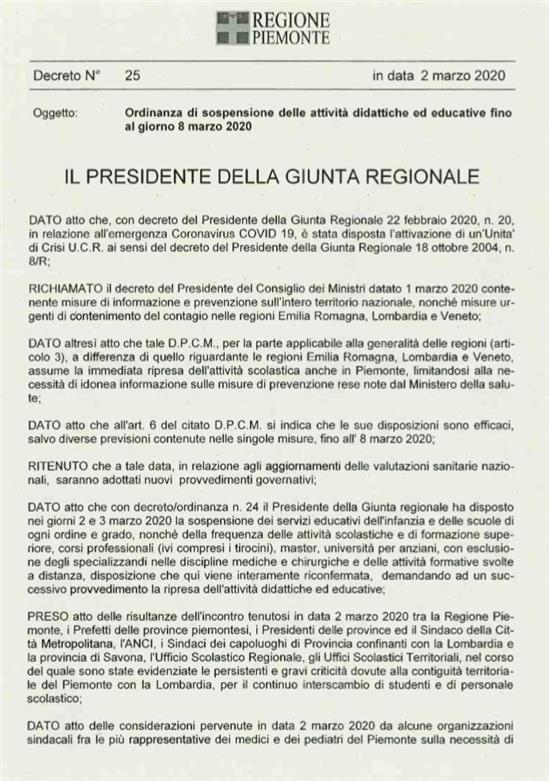 REGIONE PIEMONTE

Decreto N° 25 in data 2 marzo 2020

Oggetto: Ordinanza di sospensione delle attività didattiche ed educative fino al giorno 8 marzo 2020

IL PRESIDENTE DELLA GIUNTA REGIONALE

DATO atto che, con decreto del Presidente della Giunta Regionale 22 febbraio 2020, n. 20, in relazione all'emergenza Coronavirus COVID 19, è stata disposta l'attivazione di un'Unita' di Crisi U.C.R. ai sensi del decreto del Presidente della Giunta Regionale 18 ottobre 2004, n. 8/R;

RICHIAMATO il decreto del Presidente del Consiglio dei Ministri datato 1 marzo 2020 contenente misure di informazione e prevenzione sull'intero territorio nazionale, nonché misure urgenti di contenimento del contagio nelle regioni Emilia Romagna, Lombardia e Veneto;

DATO altresì atto che tale D.P.C.M., per la parte applicabile alla generalità delle regioni (articolo 3), a differenza di quello riguardante le regioni Emilia Romagna, Lombardia e Veneto, assume la immediata ripresa dell'attività scolastica anche in Piemonte, limitandosi alla necessità di idonea informazione sulle misure di prevenzione rese note dal Ministero della salute;

DATO atto che all'art. 6 del citato D.P.C.M. si indica che le sue disposizioni sono efficaci, salvo diverse previsioni contenute nelle singole misure, fino all' 8 marzo 2020;

RITENUTO che a tale data, in relazione agli aggiornamenti delle valutazioni sanitarie nazionali, saranno adottati nuovi provvedimenti governativi;

DATO atto che con decreto/ordinanza n. 24 il Presidente della Giunta regionale ha disposto nei giorni 2 e 3 marzo 2020 la sospensione dei servizi educativi dell'infanzia e delle scuole di ogni ordine e grado, nonché della frequenza delle attività scolastiche e di formazione superiore, corsi professionali (ivi compresi i tirocini), master, università per anziani, con esclusione degli specializzandi nelle discipline mediche e chirurgiche e delle attività formative svolte a distanza, disposizione che qui viene interamente riconfermata, demandando ad un successivo provvedimento la ripresa dell'attività didattiche ed educative;

PRESO atto delle risultanze dell'incontro tenutosi in data 2 marzo 2020 tra la Regione Piemonte, i Prefetti delle province piemontesi, i Presidenti delle province ed il Sindaco della Città Metropolitana, l'ANCI, i Sindaci dei capoluoghi di Provincia confinanti con la Lombardia e la provincia di Savona, l'Ufficio Scolastico Regionale, gli Uffici Scolastici Territoriali, nel corso del quale sono state evidenziate le persistenti e gravi criticità dovute alla contiguità territoriale del Piemonte con la Lombardia, per il continuo interscambio di studenti e di personale scolastico;

DATO atto delle considerazioni pervenute in data 2 marzo 2020 da alcune organizzazioni sindacali fra le più rappresentative dei medici e dei pediatri del Piemonte sulla necessità di